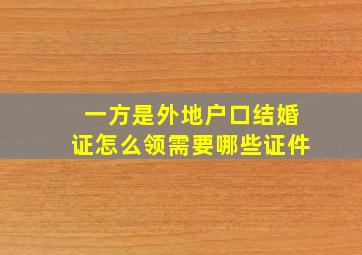 一方是外地户口结婚证怎么领需要哪些证件